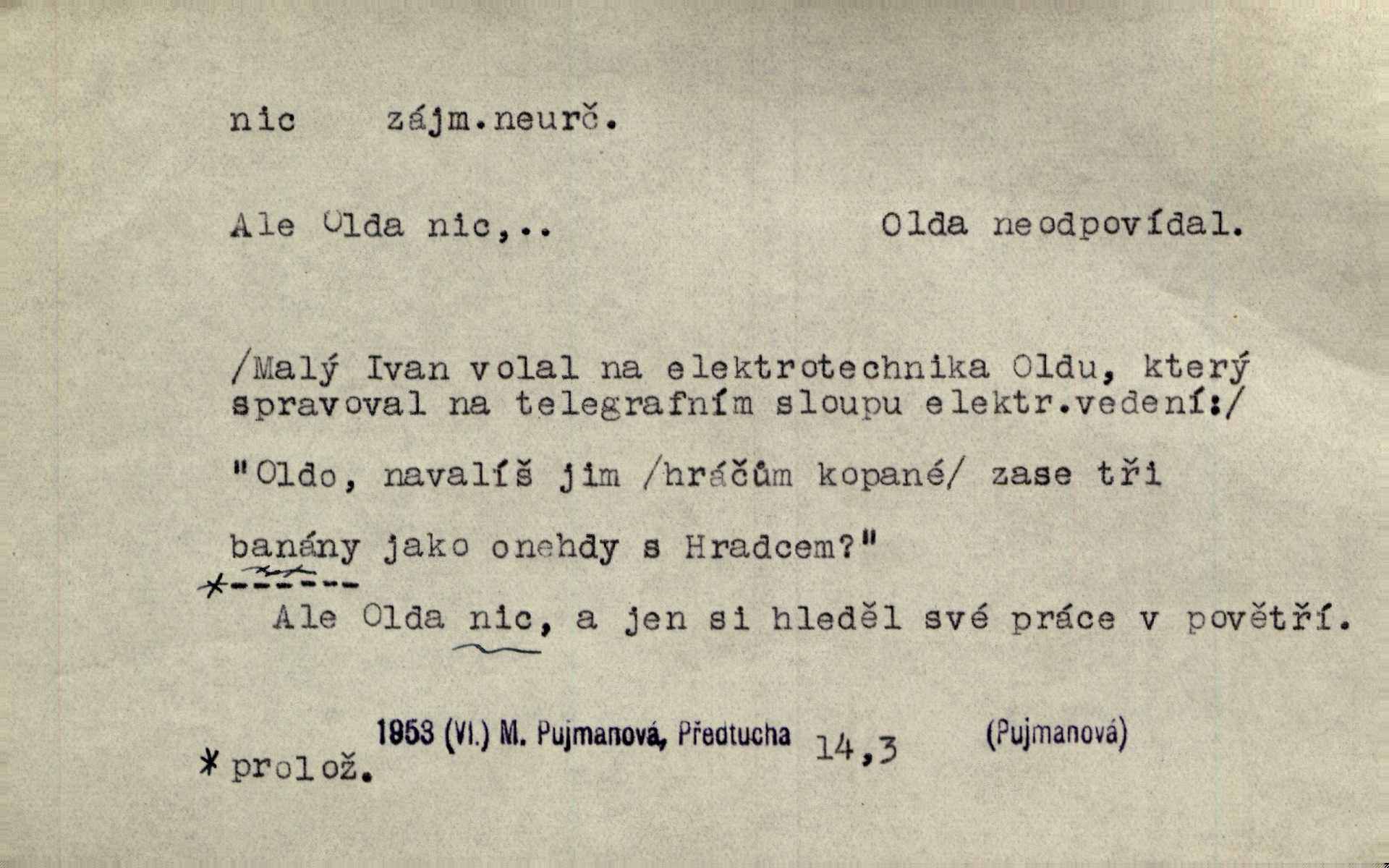 nic zájm.neurč.

Ale Olda nic,..

Olda neodpovídal.

/Malý Ivan volal na elektrotechnika Oldu, který spravoval na telegrafním sloupu elektr.vedení:/

"Oldo, navalíš jim /hráčům kopané/ zase tři

banány jako onehdy s Hradcem?"

*------

Ale Olda nic, a jen si hleděl své práce v povětří.

1953 (VI.) M. Pujmanová, Předtucha 14,3 (Pujmanová)

* prolož.